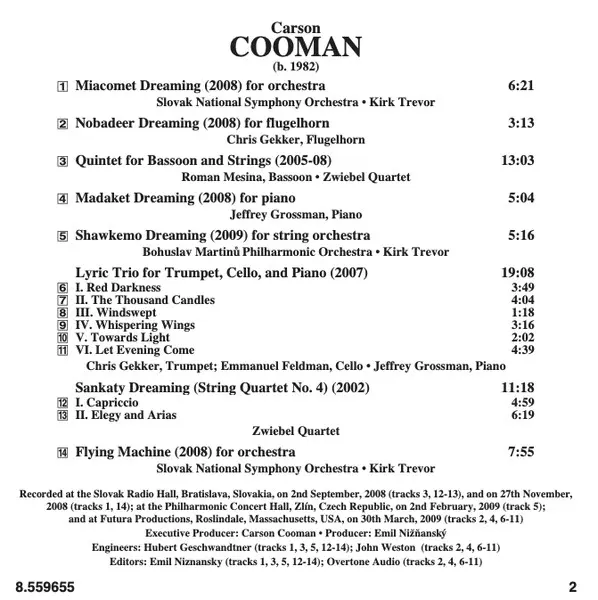 Carson
COOMAN
(b. 1982)

1 Miacomet Dreaming (2008) for orchestra 6:21
Slovak National Symphony Orchestra • Kirk Trevor

2 Nobadeer Dreaming (2008) for flugelhorn 3:13
Chris Gekker, Flugelhorn

3 Quintet for Bassoon and Strings (2005-08) 13:03
Roman Mesina, Bassoon • Zwiebel Quartet

4 Madaket Dreaming (2008) for piano 5:04
Jeffrey Grossman, Piano

5 Shawkemo Dreaming (2009) for string orchestra 5:16
Bohuslav Martinů Philharmonic Orchestra • Kirk Trevor

Lyric Trio for Trumpet, Cello, and Piano (2007) 19:08
6 I. Red Darkness 3:49
7 II. The Thousand Candles 4:04
8 III. Windswept 1:18
9 IV. Whispering Wings 3:16
10 V. Towards Light 2:02
11 VI. Let Evening Come 4:39
Chris Gekker, Trumpet; Emmanuel Feldman, Cello • Jeffrey Grossman, Piano

Sankaty Dreaming (String Quartet No. 4) (2002) 11:18
12 I. Capriccio 4:59
13 II. Elegy and Arias 6:19
Zwiebel Quartet

14 Flying Machine (2008) for orchestra 7:55
Slovak National Symphony Orchestra • Kirk Trevor

Recorded at the Slovak Radio Hall, Bratislava, Slovakia, on 2nd September, 2008 (tracks 3, 12-13), and on 27th November, 2008 (tracks 1, 14); at the Philharmonic Concert Hall, Zlín, Czech Republic, on 2nd February, 2009 (track 5); and at Futura Productions, Roslindale, Massachusetts, USA, on 30th March, 2009 (tracks 2, 4, 6-11)
Executive Producer: Carson Cooman • Producer: Emil Nižňanský
Engineers: Hubert Geschwandtner (tracks 1, 3, 5, 12-14); John Weston (tracks 2, 4, 6-11)
Editors: Emil Niznansky (tracks 1, 3, 5, 12-14); Overtone Audio (tracks 2, 4, 6-11)

8.559655 2